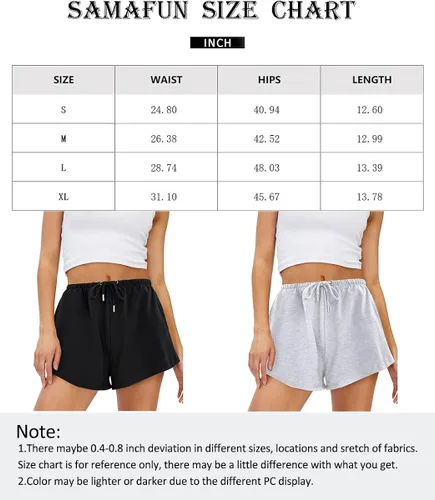 SAMAFUN SIZE CHART

INCH

| SIZE | WAIST | HIPS | LENGTH |
|---|---|---|---|
| S | 24.80 | 40.94 | 12.60 |
| M | 26.38 | 42.52 | 12.99 |
| L | 28.74 | 48.03 | 13.39 |
| XL | 31.10 | 45.67 | 13.78 |

Note:
1.There maybe 0.4-0.8 inch deviation in different sizes, locations and sretch of fabrics. Size chart is for reference only, there may be a little difference with what you get.
2.Color may be lighter or darker due to the different PC display.